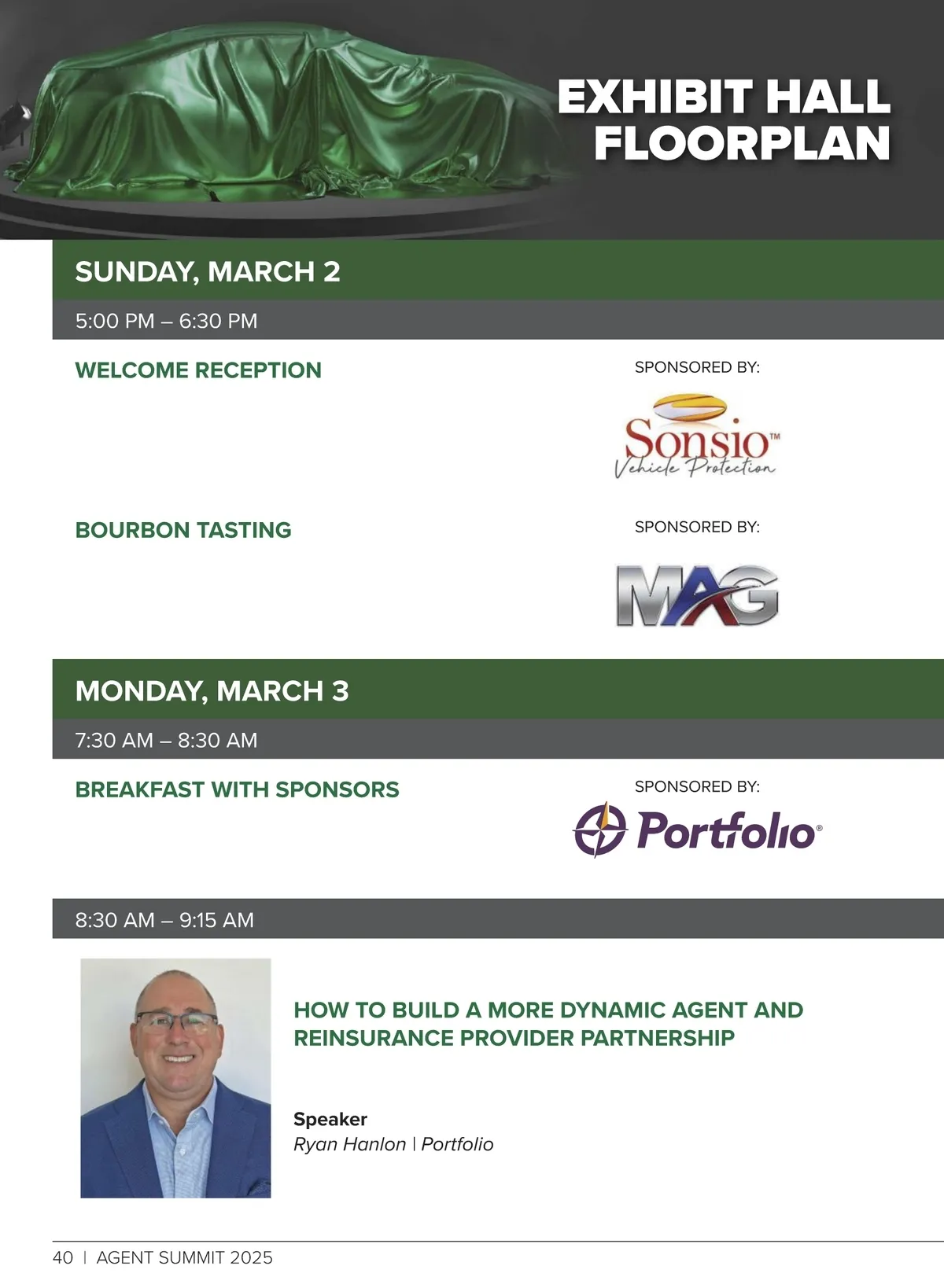 EXHIBIT HALL FLOORPLAN

SUNDAY, MARCH 2

5:00 PM – 6:30 PM

WELCOME RECEPTION

SPONSORED BY:

Sonsio™
Vehicle Protection

BOURBON TASTING

SPONSORED BY:

MAG

MONDAY, MARCH 3

7:30 AM – 8:30 AM

BREAKFAST WITH SPONSORS

SPONSORED BY:

Portfolio®

8:30 AM – 9:15 AM

HOW TO BUILD A MORE DYNAMIC AGENT AND REINSURANCE PROVIDER PARTNERSHIP

Speaker
Ryan Hanlon | Portfolio

40 | AGENT SUMMIT 2025